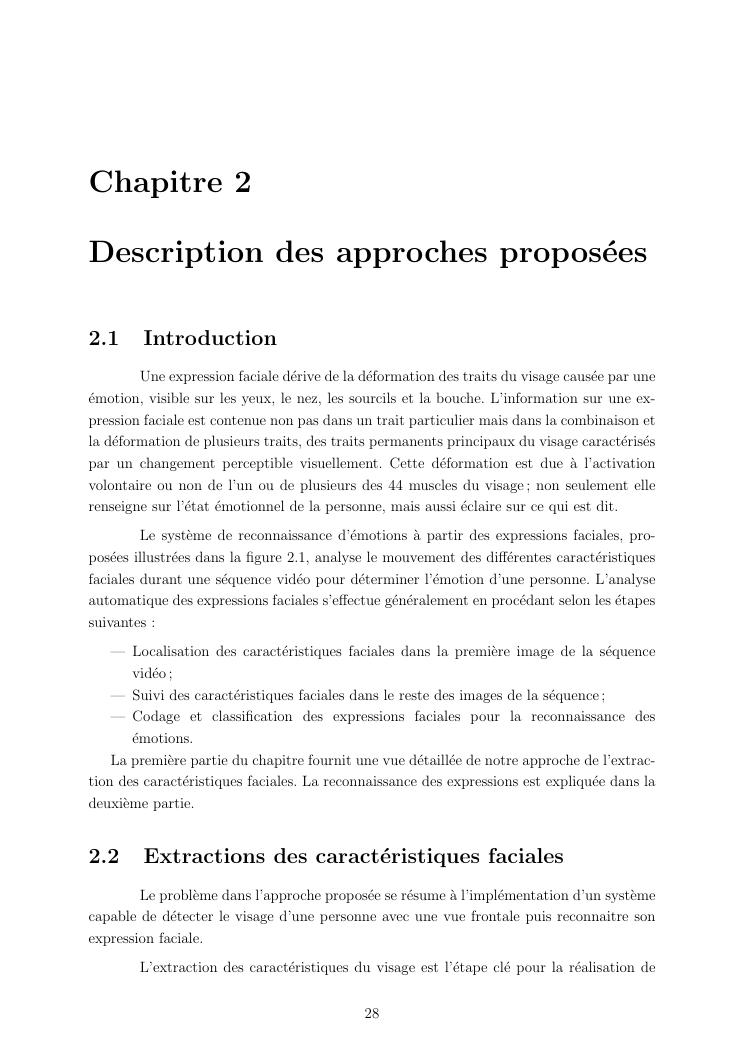 Chapitre 2

Description des approches proposées

2.1 Introduction

Une expression faciale dérive de la déformation des traits du visage causée par une émotion, visible sur les yeux, le nez, les sourcils et la bouche. L'information sur une expression faciale est contenue non pas dans un trait particulier mais dans la combinaison et la déformation de plusieurs traits, des traits permanents principaux du visage caractérisés par un changement perceptible visuellement. Cette déformation est due à l'activation volontaire ou non de l'un ou de plusieurs des 44 muscles du visage ; non seulement elle renseigne sur l'état émotionnel de la personne, mais aussi éclaire sur ce qui est dit.

Le système de reconnaissance d'émotions à partir des expressions faciales, proposées illustrées dans la figure 2.1, analyse le mouvement des différentes caractéristiques faciales durant une séquence vidéo pour déterminer l'émotion d'une personne. L'analyse automatique des expressions faciales s'effectue généralement en procédant selon les étapes suivantes :

— Localisation des caractéristiques faciales dans la première image de la séquence vidéo ;
— Suivi des caractéristiques faciales dans le reste des images de la séquence ;
— Codage et classification des expressions faciales pour la reconnaissance des émotions.

La première partie du chapitre fournit une vue détaillée de notre approche de l'extraction des caractéristiques faciales. La reconnaissance des expressions est expliquée dans la deuxième partie.

2.2 Extractions des caractéristiques faciales

Le problème dans l'approche proposée se résume à l'implémentation d'un système capable de détecter le visage d'une personne avec une vue frontale puis reconnaitre son expression faciale.

L'extraction des caractéristiques du visage est l'étape clé pour la réalisation de

28